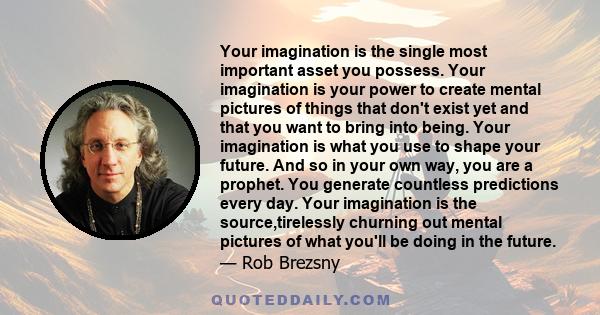 Your imagination is the single most important asset you possess. Your imagination is your power to create mental pictures of things that don't exist yet and that you want to bring into being. Your imagination is what you use to shape your future. And so in your own way, you are a prophet. You generate countless predictions every day. Your imagination is the source,tirelessly churning out mental pictures of what you'll be doing in the future.
— Rob Brezsny

QUOTEDDAILY.COM